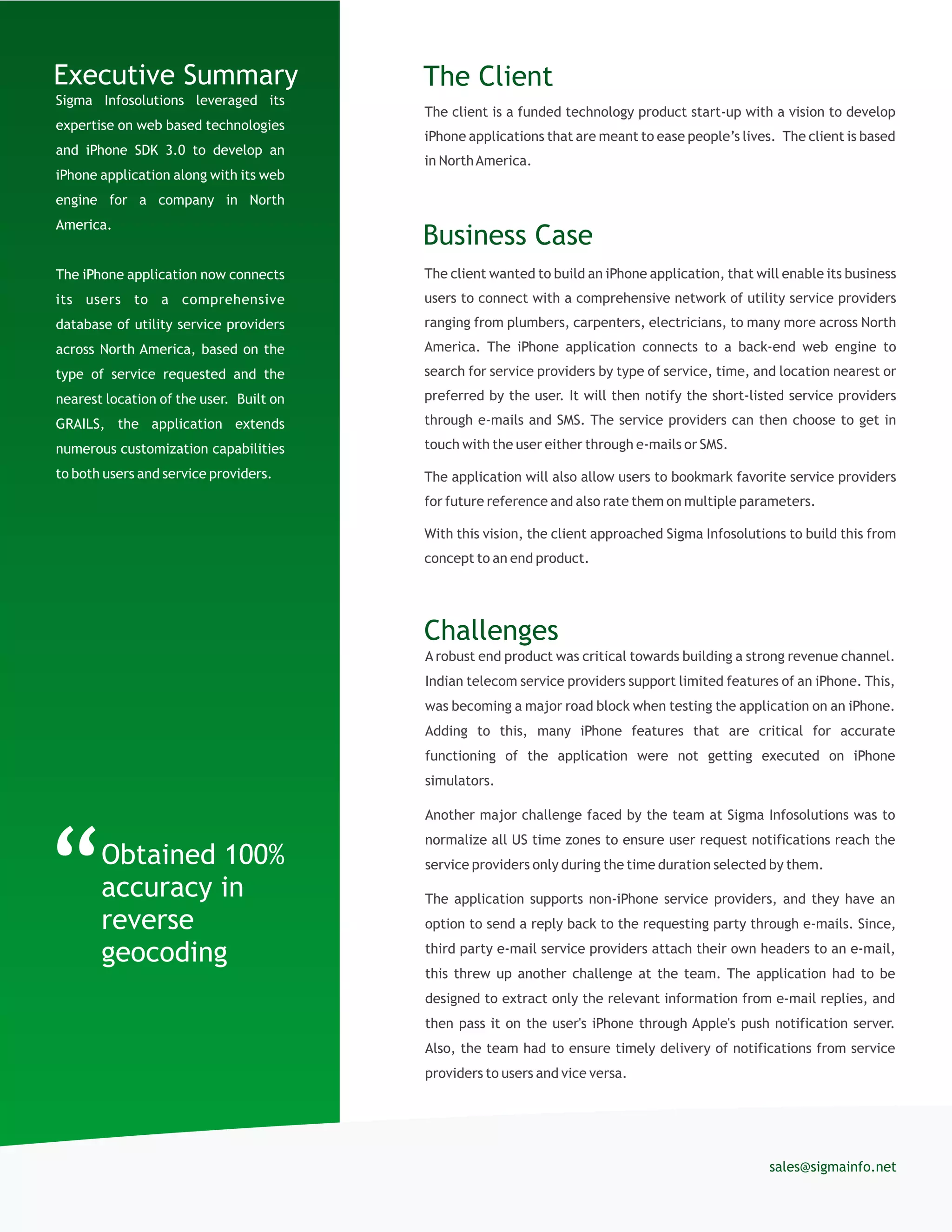 Executive Summary

Sigma Infosolutions leveraged its expertise on web based technologies and iPhone SDK 3.0 to develop an iPhone application along with its web engine for a company in North America.

The iPhone application now connects its users to a comprehensive database of utility service providers across North America, based on the type of service requested and the nearest location of the user. Built on GRAILS, the application extends numerous customization capabilities to both users and service providers.

“Obtained 100% accuracy in reverse geocoding

The Client

The client is a funded technology product start-up with a vision to develop iPhone applications that are meant to ease people’s lives. The client is based in North America.

Business Case

The client wanted to build an iPhone application, that will enable its business users to connect with a comprehensive network of utility service providers ranging from plumbers, carpenters, electricians, to many more across North America. The iPhone application connects to a back-end web engine to search for service providers by type of service, time, and location nearest or preferred by the user. It will then notify the short-listed service providers through e-mails and SMS. The service providers can then choose to get in touch with the user either through e-mails or SMS.

The application will also allow users to bookmark favorite service providers for future reference and also rate them on multiple parameters.

With this vision, the client approached Sigma Infosolutions to build this from concept to an end product.

Challenges

A robust end product was critical towards building a strong revenue channel. Indian telecom service providers support limited features of an iPhone. This, was becoming a major road block when testing the application on an iPhone. Adding to this, many iPhone features that are critical for accurate functioning of the application were not getting executed on iPhone simulators.

Another major challenge faced by the team at Sigma Infosolutions was to normalize all US time zones to ensure user request notifications reach the service providers only during the time duration selected by them.

The application supports non-iPhone service providers, and they have an option to send a reply back to the requesting party through e-mails. Since, third party e-mail service providers attach their own headers to an e-mail, this threw up another challenge at the team. The application had to be designed to extract only the relevant information from e-mail replies, and then pass it on the user's iPhone through Apple's push notification server. Also, the team had to ensure timely delivery of notifications from service providers to users and vice versa.

sales@sigmainfo.net